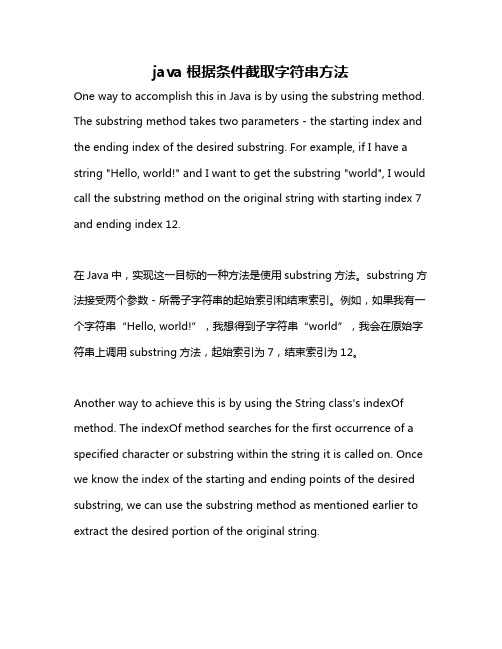 java 根据条件截取字符串方法

One way to accomplish this in Java is by using the substring method. The substring method takes two parameters - the starting index and the ending index of the desired substring. For example, if I have a string "Hello, world!" and I want to get the substring "world", I would call the substring method on the original string with starting index 7 and ending index 12.

在 Java 中，实现这一目标的一种方法是使用 substring 方法。substring 方法接受两个参数 - 所需子字符串的起始索引和结束索引。例如，如果我有一个字符串“Hello, world!”，我想得到子字符串“world”，我会在原始字符串上调用 substring 方法，起始索引为 7，结束索引为 12。

Another way to achieve this is by using the String class's indexOf method. The indexOf method searches for the first occurrence of a specified character or substring within the string it is called on. Once we know the index of the starting and ending points of the desired substring, we can use the substring method as mentioned earlier to extract the desired portion of the original string.